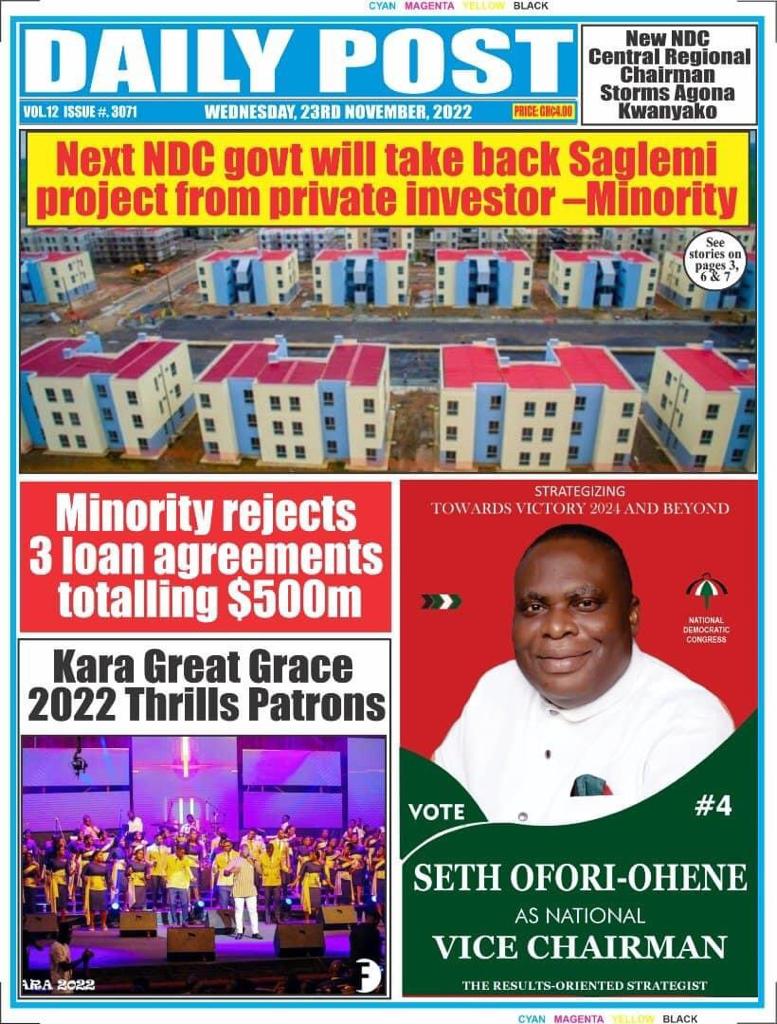 CYAN MAGENTA YELLOW BLACK

DAILY POST

VOL.12 ISSUE #. 3071 WEDNESDAY, 23RD NOVEMBER, 2022 PRICE: GH¢4.00

New NDC Central Regional Chairman Storms Agona Kwanyako

Next NDC govt will take back Saglemi project from private investor –Minority

See stories on pages 3, 6 & 7

Minority rejects 3 loan agreements totalling $500m

Kara Great Grace 2022 Thrills Patrons

ARA 2022

STRATEGIZING
TOWARDS VICTORY 2024 AND BEYOND

NATIONAL DEMOCRATIC CONGRESS

VOTE #4

SETH OFORI-OHENE
AS NATIONAL
VICE CHAIRMAN

THE RESULTS-ORIENTED STRATEGIST

CYAN MAGENTA YELLOW BLACK